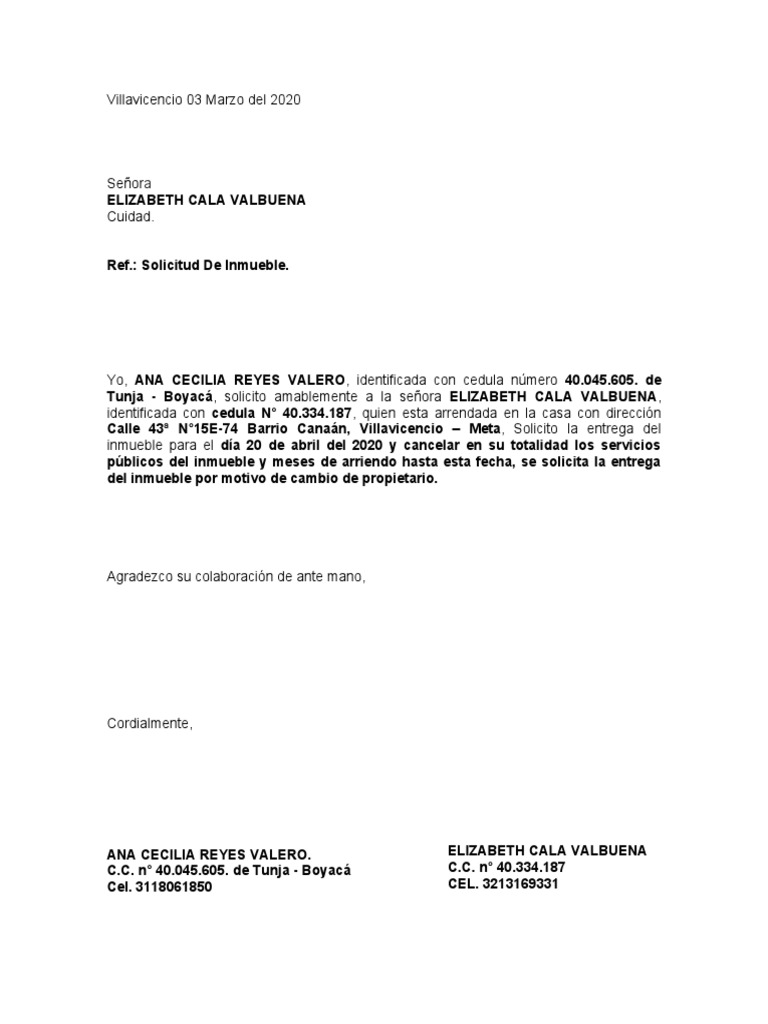 Villavicencio 03 Marzo del 2020

Señora
ELIZABETH CALA VALBUENA
Cuidad.

Ref.: Solicitud De Inmueble.

Yo, ANA CECILIA REYES VALERO, identificada con cedula número 40.045.605. de Tunja - Boyacá, solicito amablemente a la señora ELIZABETH CALA VALBUENA, identificada con cedula N° 40.334.187, quien esta arrendada en la casa con dirección Calle 43ª N°15E-74 Barrio Canaán, Villavicencio – Meta, Solicito la entrega del inmueble para el día 20 de abril del 2020 y cancelar en su totalidad los servicios públicos del inmueble y meses de arriendo hasta esta fecha, se solicita la entrega del inmueble por motivo de cambio de propietario.

Agradezco su colaboración de ante mano,

Cordialmente,

ANA CECILIA REYES VALERO.
C.C. n° 40.045.605. de Tunja - Boyacá
Cel. 3118061850

ELIZABETH CALA VALBUENA
C.C. n° 40.334.187
CEL. 3213169331